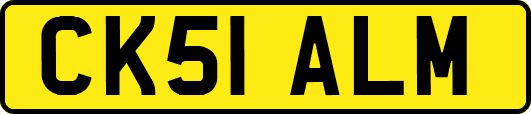 CK51 ALM